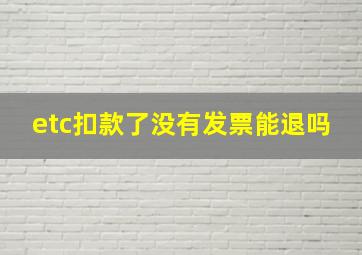 etc扣款了没有发票能退吗